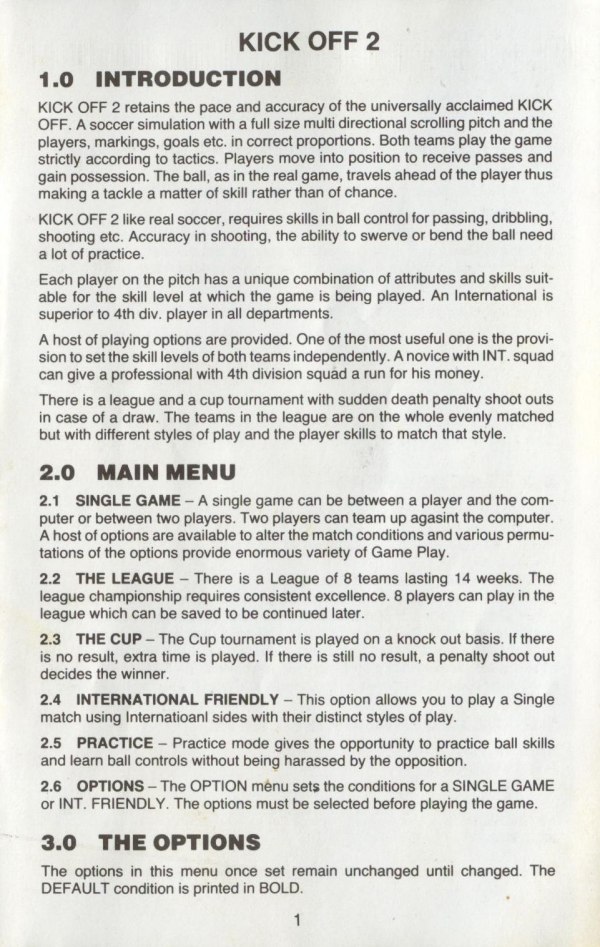 KICK OFF 2

1.0 INTRODUCTION

KICK OFF 2 retains the pace and accuracy of the universally acclaimed KICK OFF. A soccer simulation with a full size multi directional scrolling pitch and the players, markings, goals etc. in correct proportions. Both teams play the game strictly according to tactics. Players move into position to receive passes and gain possession. The ball, as in the real game, travels ahead of the player thus making a tackle a matter of skill rather than of chance.

KICK OFF 2 like real soccer, requires skills in ball control for passing, dribbling, shooting etc. Accuracy in shooting, the ability to swerve or bend the ball need a lot of practice.

Each player on the pitch has a unique combination of attributes and skills suitable for the skill level at which the game is being played. An International is superior to 4th div. player in all departments.

A host of playing options are provided. One of the most useful one is the provision to set the skill levels of both teams independently. A novice with INT. squad can give a professional with 4th division squad a run for his money.

There is a league and a cup tournament with sudden death penalty shoot outs in case of a draw. The teams in the league are on the whole evenly matched but with different styles of play and the player skills to match that style.

2.0 MAIN MENU

2.1 SINGLE GAME – A single game can be between a player and the computer or between two players. Two players can team up agasint the computer. A host of options are available to alter the match conditions and various permutations of the options provide enormous variety of Game Play.

2.2 THE LEAGUE – There is a League of 8 teams lasting 14 weeks. The league championship requires consistent excellence. 8 players can play in the league which can be saved to be continued later.

2.3 THE CUP – The Cup tournament is played on a knock out basis. If there is no result, extra time is played. If there is still no result, a penalty shoot out decides the winner.

2.4 INTERNATIONAL FRIENDLY – This option allows you to play a Single match using Internatioanl sides with their distinct styles of play.

2.5 PRACTICE – Practice mode gives the opportunity to practice ball skills and learn ball controls without being harassed by the opposition.

2.6 OPTIONS – The OPTION menu sets the conditions for a SINGLE GAME or INT. FRIENDLY. The options must be selected before playing the game.

3.0 THE OPTIONS

The options in this menu once set remain unchanged until changed. The DEFAULT condition is printed in BOLD.

1